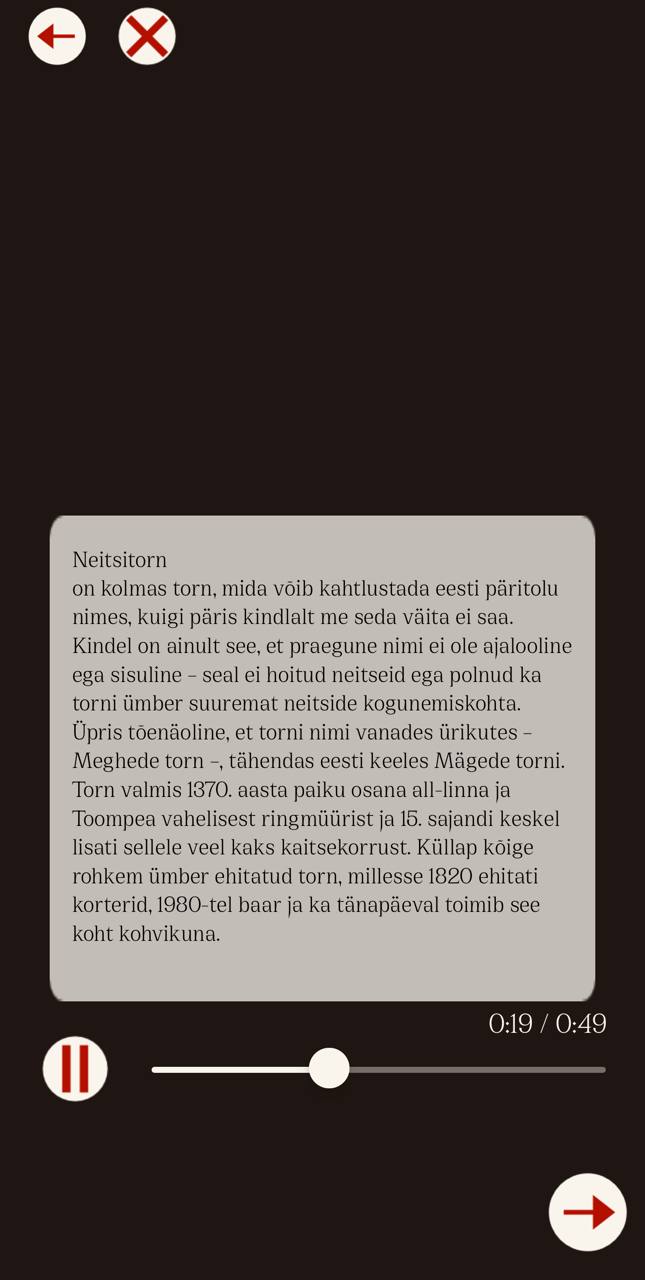 Neitsitorn
on kolmas torn, mida võib kahtlustada eesti päritolu nimes, kuigi päris kindlalt me seda väita ei saa. Kindel on ainult see, et praegune nimi ei ole ajalooline ega sisuline – seal ei hoitud neitseid ega polnud ka torni ümber suuremat neitside kogunemiskohta. Üpris tõenäoline, et torni nimi vanades ürikutes – Meghede torn –, tähendas eesti keeles Mägede torni. Torn valmis 1370. aasta paiku osana all-linna ja Toompea vahelisest ringmüürist ja 15. sajandi keskel lisati sellele veel kaks kaitsekorrust. Küllap kõige rohkem ümber ehitatud torn, millesse 1820 ehitati korterid, 1980-tel baar ja ka tänapäeval toimib see koht kohvikuna.

0:19 / 0:49